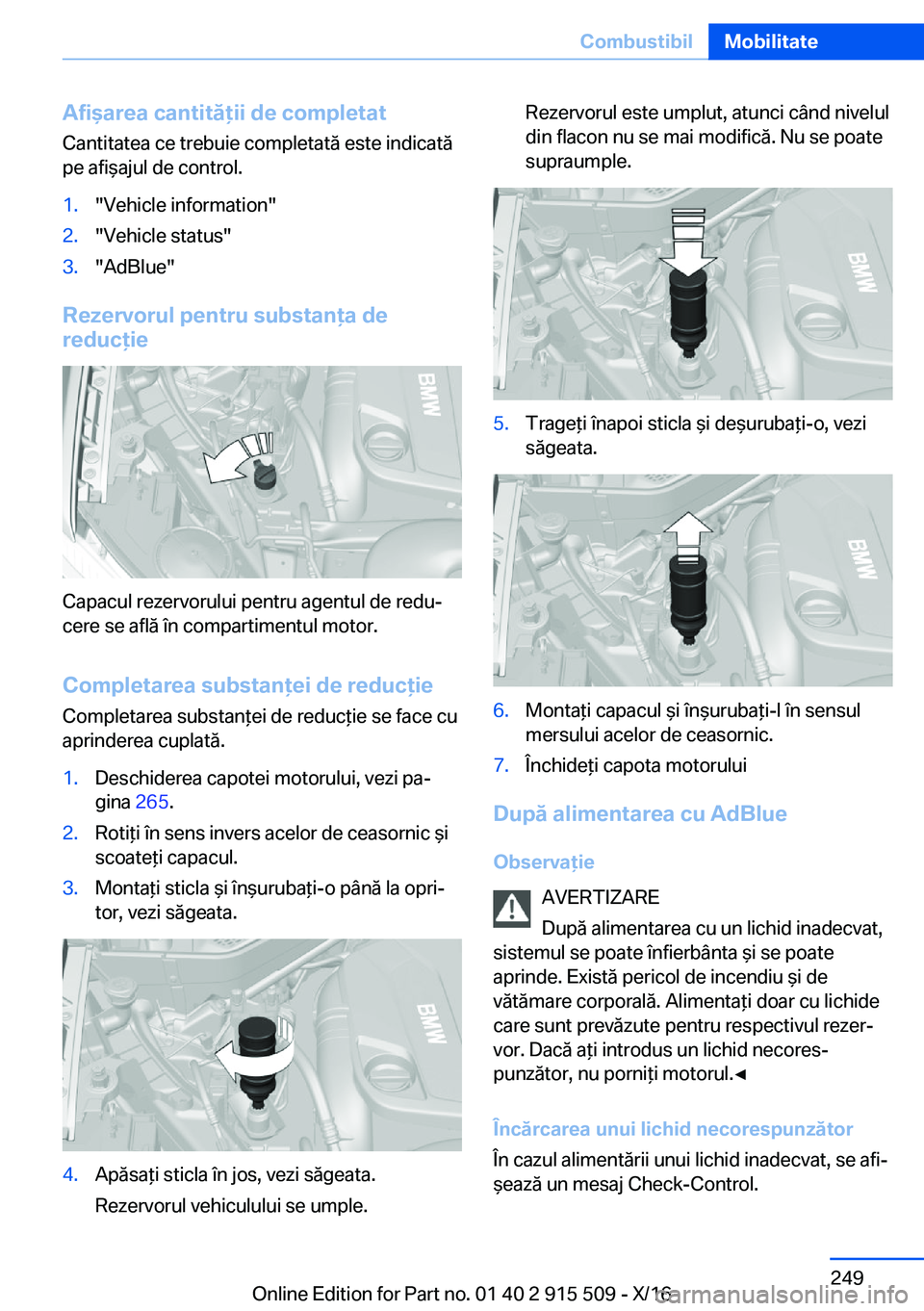 Combustibil Mobilitate

Afișarea cantității de completat

Cantitatea ce trebuie completată este indicată pe afișajul de control.

1. "Vehicle information"
2. "Vehicle status"
3. "AdBlue"

Rezervorul pentru substanța de reducție

BMW

Capacul rezervorului pentru agentul de reducere se află în compartimentul motor.

Completarea substanței de reducție

Completarea substanței de reducție se face cu aprinderea cuplată.

1. Deschiderea capotei motorului, vezi pagina 265.
2. Rotiți în sens invers acelor de ceasornic și scoateți capacul.
3. Montați sticla și înșurubați-o până la opritor, vezi săgeata.

BMW

4. Apăsați sticla în jos, vezi săgeata.

Rezervorul vehiculului se umple.

Rezervorul este umplut, atunci când nivelul din flacon nu se mai modifică. Nu se poate supraumple.

BMW

5. Trageți înapoi sticla și deșurubați-o, vezi săgeata.

BMW

6. Montați capacul și înșurubați-l în sensul mersului acelor de ceasornic.
7. Închideți capota motorului

După alimentarea cu AdBlue

Observație

AVERTIZARE

După alimentarea cu un lichid inadecvat, sistemul se poate înfierbânta și se poate aprinde. Există pericol de incendiu și de vătămare corporală. Alimentați doar cu lichide care sunt prevăzute pentru respectivul rezervor. Dacă ați introdus un lichid necorespunzător, nu porniți motorul.◄

Încărcarea unui lichid necorespunzător

În cazul alimentării unui lichid inadecvat, se afișează un mesaj Check-Control.

249

Online Edition for Part no. 01 40 2 915 509 - X/16

carmanualsonline.info